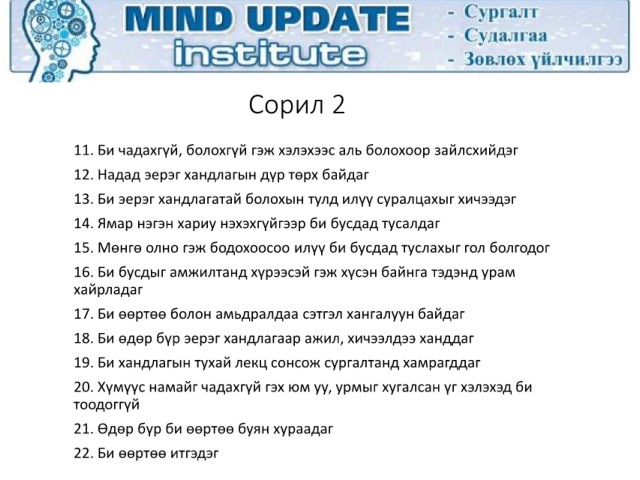 MIND UPDATE
institute

- Сургалт
- Судалгаа
- Зөвлөх үйлчилгээ

Сорил 2

11. Би чадахгүй, болохгүй гэж хэлэхээс аль болохоор зайлсхийдэг
12. Надад эерэг хандлагын дүр төрх байдаг
13. Би эерэг хандлагатай болохын тулд илүү суралцахыг хичээдэг
14. Ямар нэгэн хариу нэхэхгүйгээр би бусдад тусалдаг
15. Мөнгө олно гэж бодохоосоо илүү би бусдад туслахыг гол болгодог
16. Би бусдыг амжилтанд хүрээсэй гэж хүсэн байнга тэдэнд урам хайрладаг
17. Би өөртөө болон амьдралдаа сэтгэл хангалуун байдаг
18. Би өдөр бүр эерэг хандлагаар ажил, хичээлдээ ханддаг
19. Би хандлагын тухай лекц сонсож сургалтанд хамрагддаг
20. Хүмүүс намайг чадахгүй гэх юм уу, урмыг хугалсан үг хэлэхэд би тоодоггүй
21. Өдөр бүр би өөртөө буян хураадаг
22. Би өөртөө итгэдэг